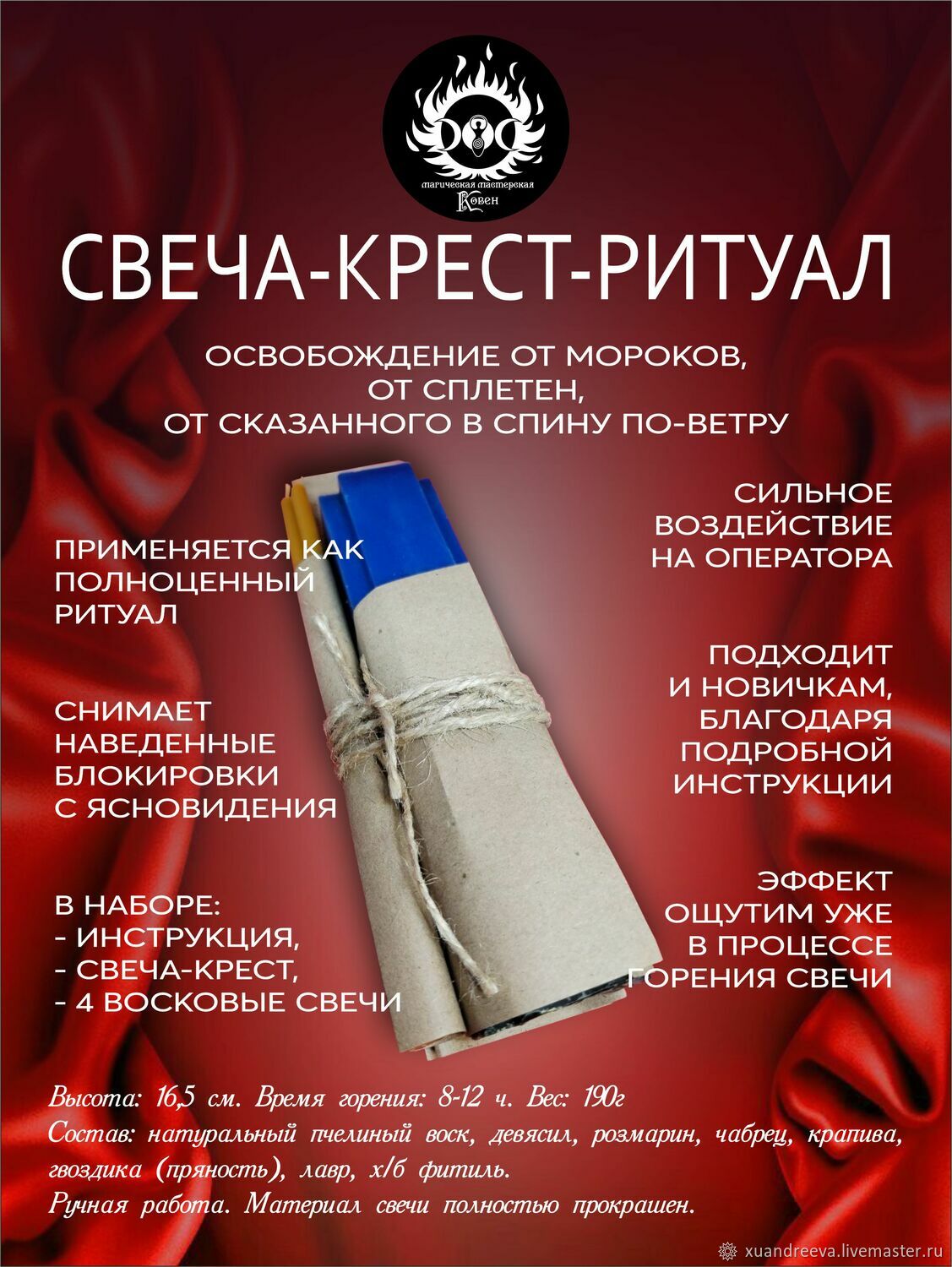 магическая мастерская
Ковен

СВЕЧА-КРЕСТ-РИТУАЛ

ОСВОБОЖДЕНИЕ ОТ МОРОКОВ,
ОТ СПЛЕТЕН,
ОТ СКАЗАННОГО В СПИНУ ПО-ВЕТРУ

ПРИМЕНЯЕТСЯ КАК
ПОЛНОЦЕННЫЙ
РИТУАЛ

СНИМАЕТ
НАВЕДЕННЫЕ
БЛОКИРОВКИ
С ЯСНОВИДЕНИЯ

В НАБОРЕ:
- ИНСТРУКЦИЯ,
- СВЕЧА-КРЕСТ,
- 4 ВОСКОВЫЕ СВЕЧИ

СИЛЬНОЕ
ВОЗДЕЙСТВИЕ
НА ОПЕРАТОРА

ПОДХОДИТ
И НОВИЧКАМ,
БЛАГОДАРЯ
ПОДРОБНОЙ
ИНСТРУКЦИИ

ЭФФЕКТ
ОЩУТИМ УЖЕ
В ПРОЦЕССЕ
ГОРЕНИЯ СВЕЧИ

Высота: 16,5 см. Время горения: 8-12 ч. Вес: 190г
Состав: натуральный пчелиный воск, девясил, розмарин, чабрец, крапива, гвоздика (пряность), лавр, х/б фитиль.
Ручная работа. Материал свечи полностью прокрашен.

xuandreeva.livemaster.ru